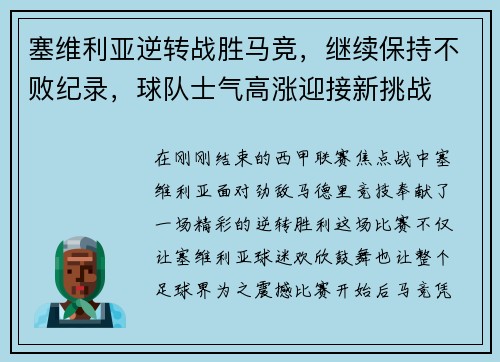 塞维利亚逆转战胜马竞，继续保持不败纪录，球队士气高涨迎接新挑战

在刚刚结束的西甲联赛焦点战中塞维利亚面对劲敌马德里竞技奉献了一场精彩的逆转胜利这场比赛不仅让塞维利亚球迷欢欣鼓舞也让整个足球界为之震撼比赛开始后马竞凭